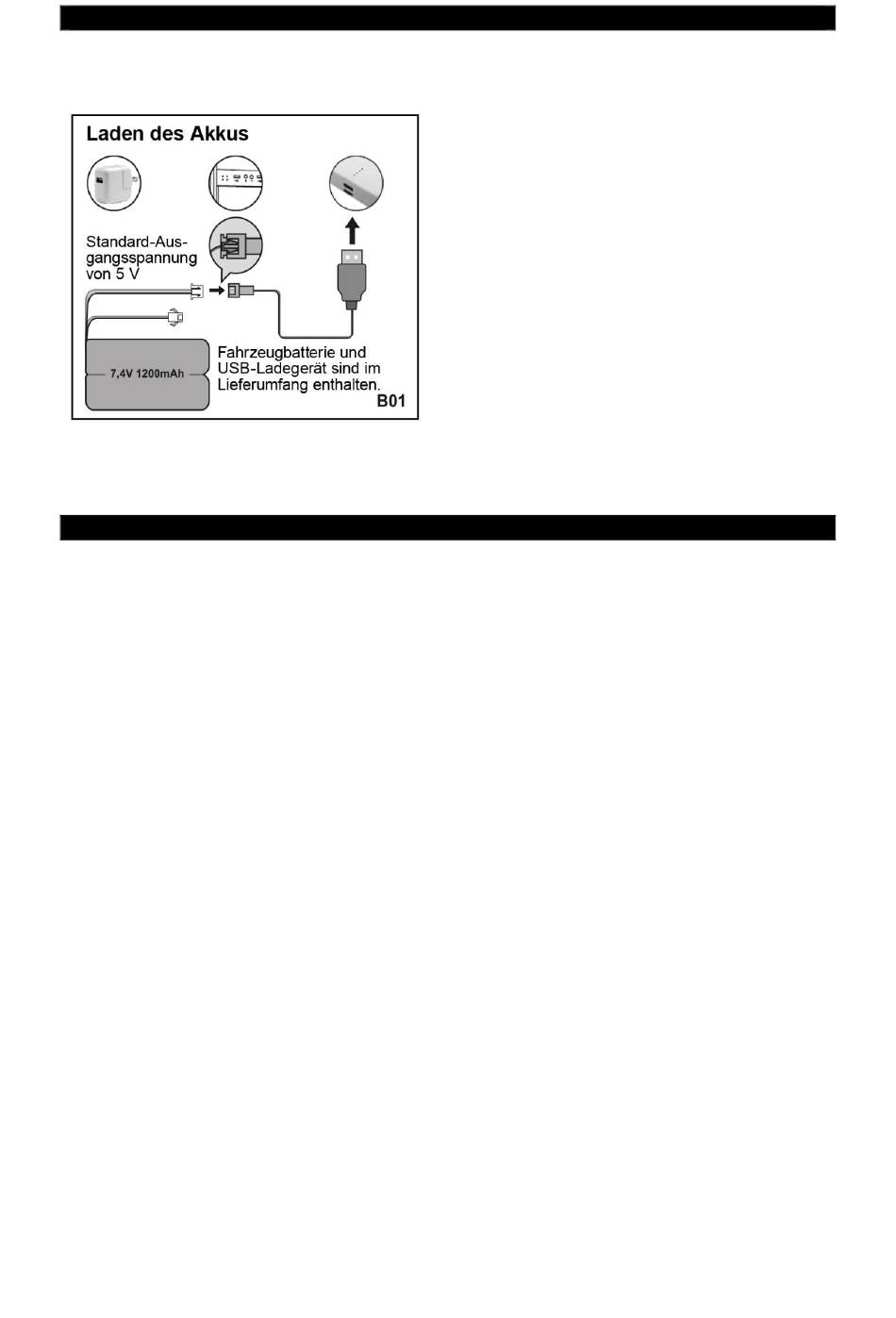 Laden des Akkus

Standard-Ausgangsspannung von 5 V

7,4V 1200mAh

Fahrzeugbatterie und USB-Ladegerät sind im Lieferumfang enthalten.

B01